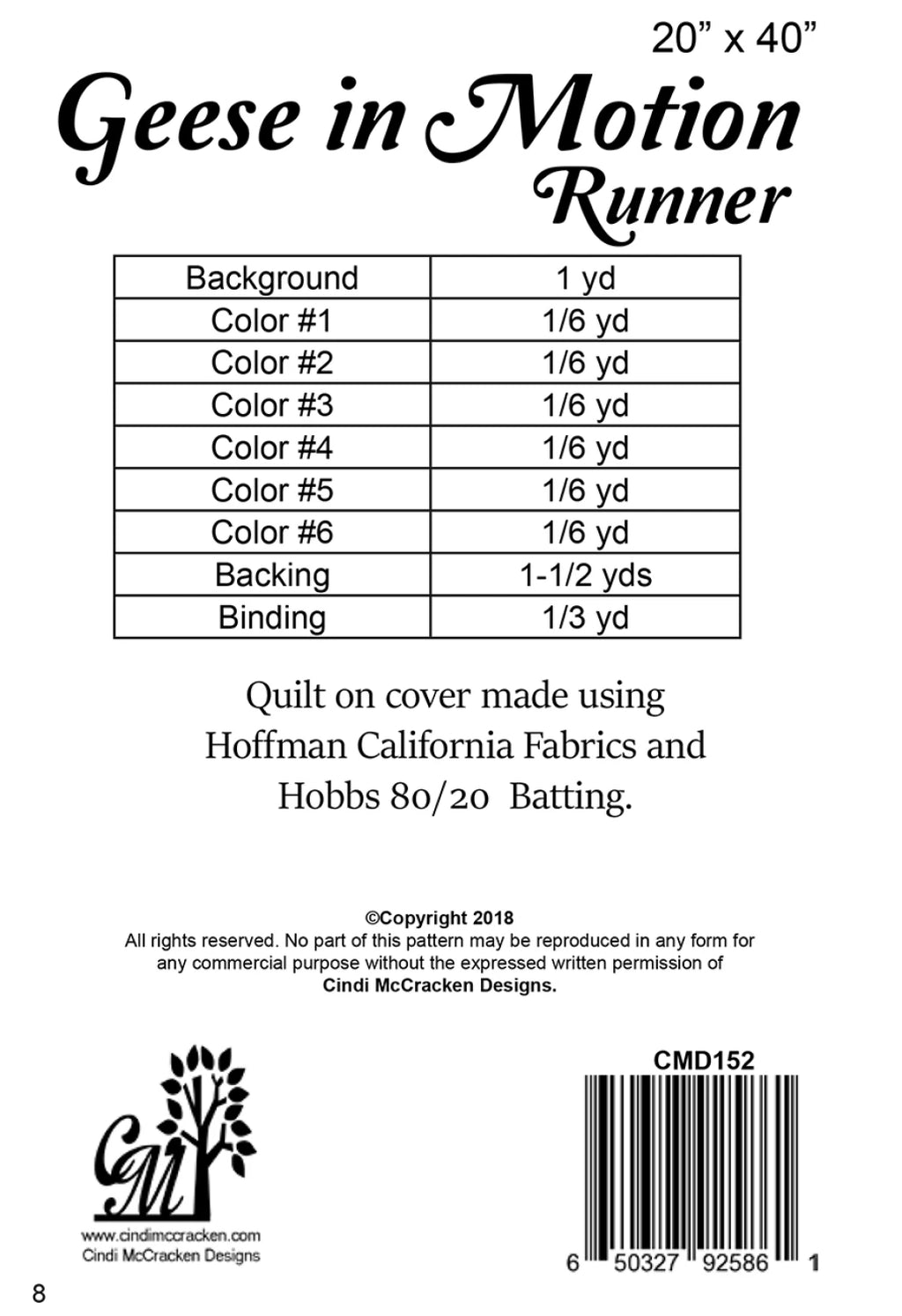 20” x 40”

Geese in Motion Runner

| Background | 1 yd |
|---|---|
| Color #1 | 1/6 yd |
| Color #2 | 1/6 yd |
| Color #3 | 1/6 yd |
| Color #4 | 1/6 yd |
| Color #5 | 1/6 yd |
| Color #6 | 1/6 yd |
| Backing | 1-1/2 yds |
| Binding | 1/3 yd |

Quilt on cover made using Hoffman California Fabrics and Hobbs 80/20 Batting.

©Copyright 2018
All rights reserved. No part of this pattern may be reproduced in any form for any commercial purpose without the expressed written permission of Cindi McCracken Designs.

CM

www.cindimccracken.com
Cindi McCracken Designs

CMD152

6 50327 92586 1

8